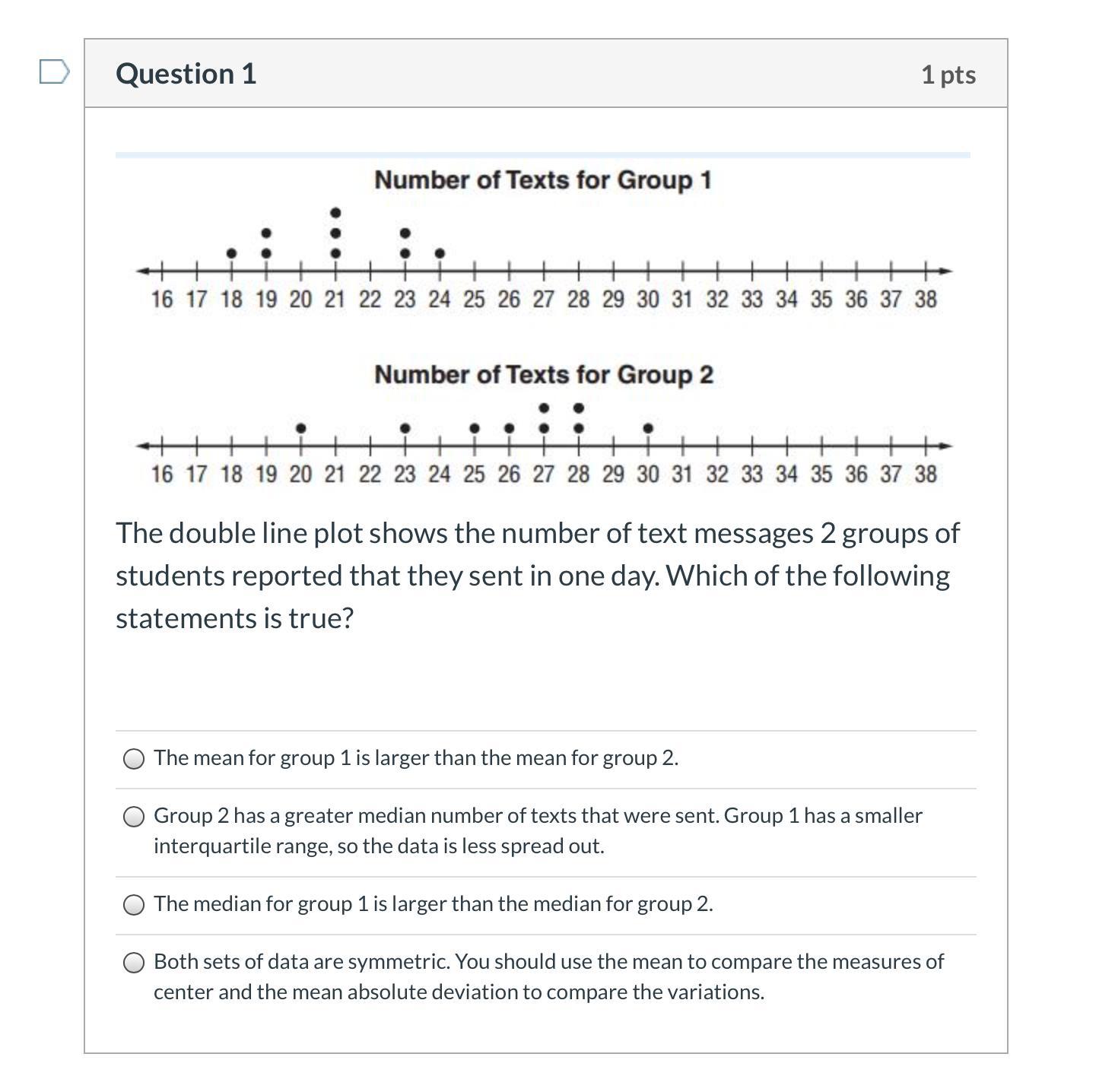 Question 1

1 pts

Number of Texts for Group 1

16 17 18 19 20 21 22 23 24 25 26 27 28 29 30 31 32 33 34 35 36 37 38

Number of Texts for Group 2

16 17 18 19 20 21 22 23 24 25 26 27 28 29 30 31 32 33 34 35 36 37 38

The double line plot shows the number of text messages 2 groups of students reported that they sent in one day. Which of the following statements is true?

The mean for group 1 is larger than the mean for group 2.

Group 2 has a greater median number of texts that were sent. Group 1 has a smaller interquartile range, so the data is less spread out.

The median for group 1 is larger than the median for group 2.

Both sets of data are symmetric. You should use the mean to compare the measures of center and the mean absolute deviation to compare the variations.